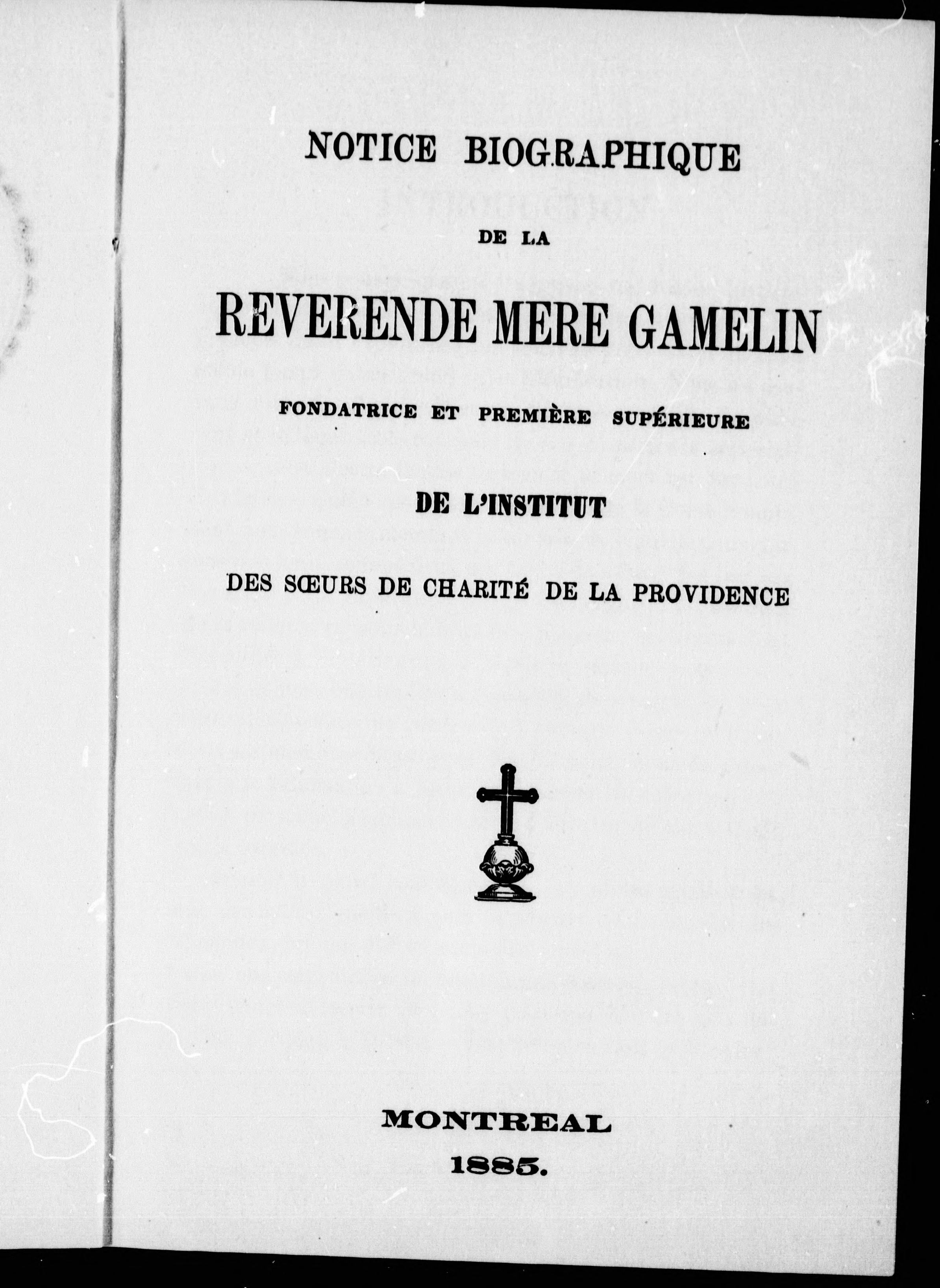 NOTICE BIOGRAPHIQUE

DE LA

REVERENDE MERE GAMELIN

FONDATRICE ET PREMIÈRE SUPÉRIEURE

DE L'INSTITUT

DES SŒURS DE CHARITÉ DE LA PROVIDENCE

MONTREAL
1885.